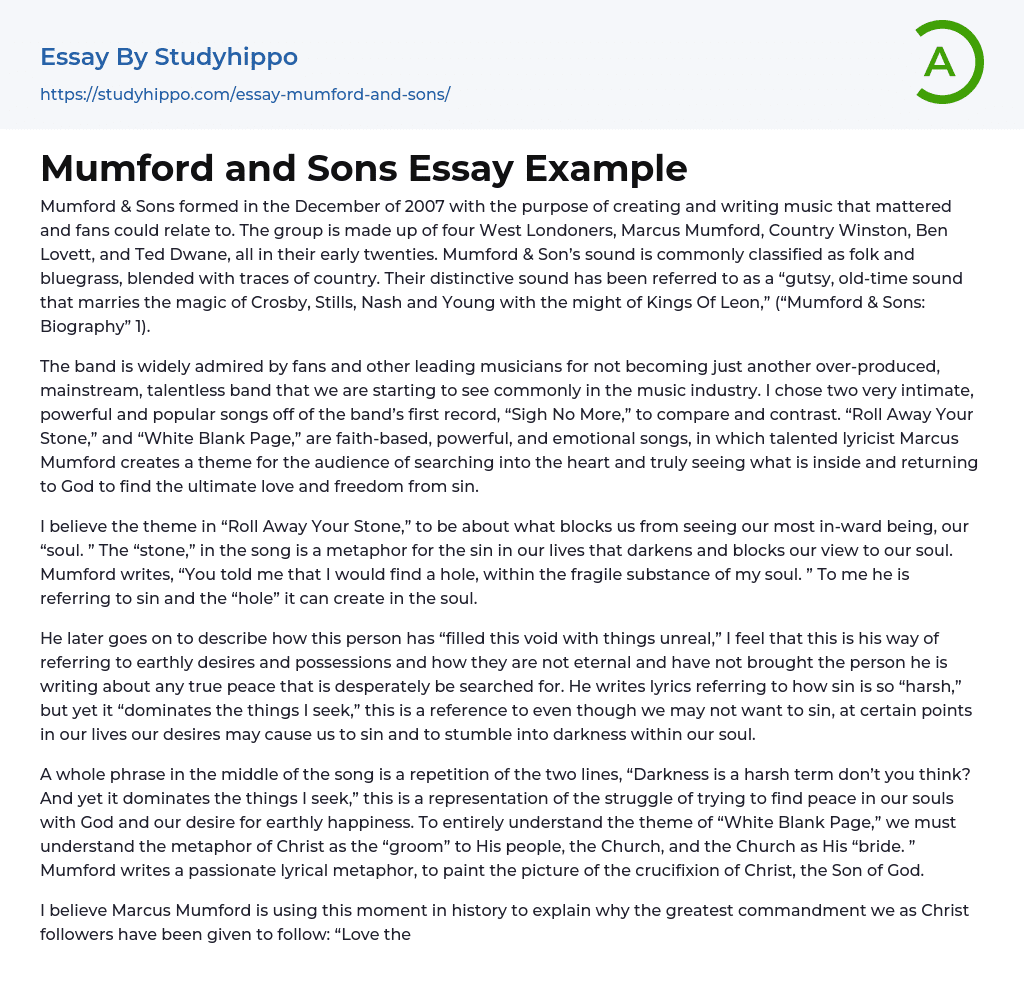 Essay By Studyhippo
https://studyhippo.com/essay-mumford-and-sons/

A

Mumford and Sons Essay Example

Mumford & Sons formed in the December of 2007 with the purpose of creating and writing music that mattered and fans could relate to. The group is made up of four West Londoners, Marcus Mumford, Country Winston, Ben Lovett, and Ted Dwane, all in their early twenties. Mumford & Son's sound is commonly classified as folk and bluegrass, blended with traces of country. Their distinctive sound has been referred to as a "gutsy, old-time sound that marries the magic of Crosby, Stills, Nash and Young with the might of Kings Of Leon," ("Mumford & Sons: Biography" 1).

The band is widely admired by fans and other leading musicians for not becoming just another over-produced, mainstream, talentless band that we are starting to see commonly in the music industry. I chose two very intimate, powerful and popular songs off of the band's first record, "Sigh No More," to compare and contrast. "Roll Away Your Stone," and "White Blank Page," are faith-based, powerful, and emotional songs, in which talented lyricist Marcus Mumford creates a theme for the audience of searching into the heart and truly seeing what is inside and returning to God to find the ultimate love and freedom from sin.

I believe the theme in "Roll Away Your Stone," to be about what blocks us from seeing our most in-ward being, our "soul. " The "stone," in the song is a metaphor for the sin in our lives that darkens and blocks our view to our soul. Mumford writes, "You told me that I would find a hole, within the fragile substance of my soul. " To me he is referring to sin and the "hole" it can create in the soul.

He later goes on to describe how this person has "filled this void with things unreal," I feel that this is his way of referring to earthly desires and possessions and how they are not eternal and have not brought the person he is writing about any true peace that is desperately be searched for. He writes lyrics referring to how sin is so "harsh," but yet it "dominates the things I seek," this is a reference to even though we may not want to sin, at certain points in our lives our desires may cause us to sin and to stumble into darkness within our soul.

A whole phrase in the middle of the song is a repetition of the two lines, "Darkness is a harsh term don't you think? And yet it dominates the things I seek," this is a representation of the struggle of trying to find peace in our souls with God and our desire for earthly happiness. To entirely understand the theme of "White Blank Page," we must understand the metaphor of Christ as the "groom" to His people, the Church, and the Church as His "bride. " Mumford writes a passionate lyrical metaphor, to paint the picture of the crucifixion of Christ, the Son of God.

I believe Marcus Mumford is using this moment in history to explain why the greatest commandment we as Christ followers have been given to follow: "Love the